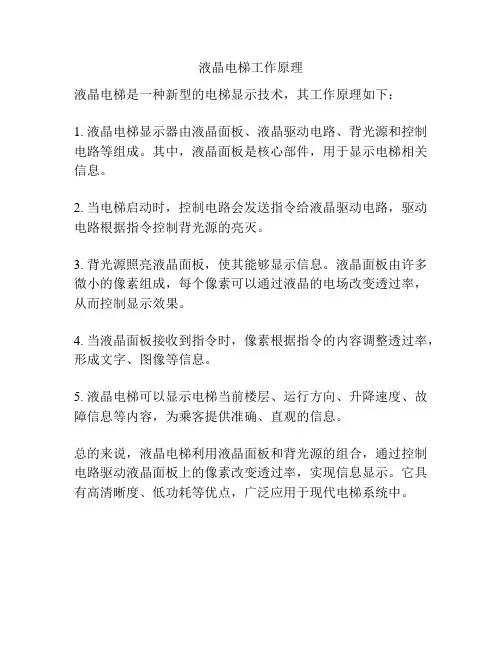 液晶电梯工作原理

液晶电梯是一种新型的电梯显示技术，其工作原理如下：

1. 液晶电梯显示器由液晶面板、液晶驱动电路、背光源和控制电路等组成。其中，液晶面板是核心部件，用于显示电梯相关信息。

2. 当电梯启动时，控制电路会发送指令给液晶驱动电路，驱动电路根据指令控制背光源的亮灭。

3. 背光源照亮液晶面板，使其能够显示信息。液晶面板由许多微小的像素组成，每个像素可以通过液晶的电场改变透过率，从而控制显示效果。

4. 当液晶面板接收到指令时，像素根据指令的内容调整透过率，形成文字、图像等信息。

5. 液晶电梯可以显示电梯当前楼层、运行方向、升降速度、故障信息等内容，为乘客提供准确、直观的信息。

总的来说，液晶电梯利用液晶面板和背光源的组合，通过控制电路驱动液晶面板上的像素改变透过率，实现信息显示。它具有高清晰度、低功耗等优点，广泛应用于现代电梯系统中。